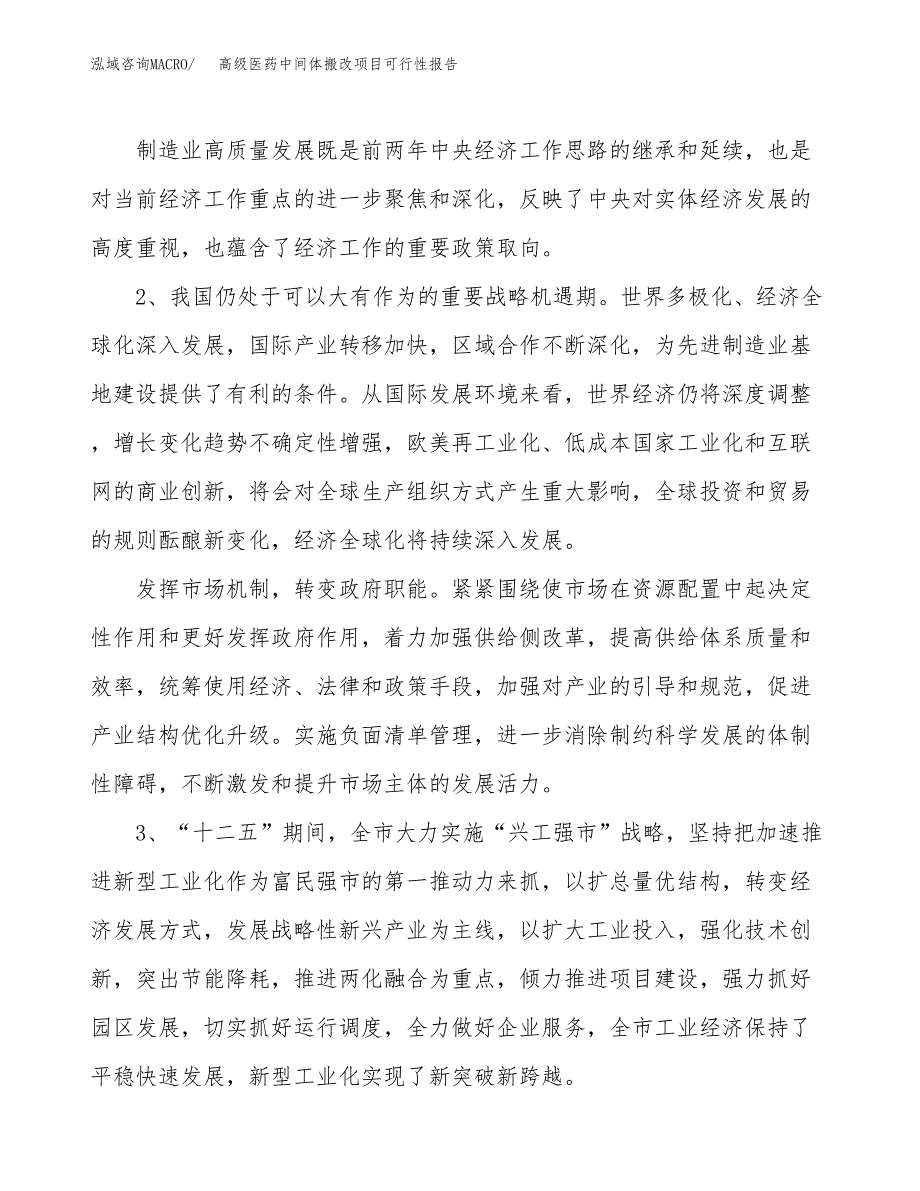 泓域咨询MACRO/ 高级医药中间体搬改项目可行性报告

制造业高质量发展既是前两年中央经济工作思路的继承和延续，也是对当前经济工作重点的进一步聚焦和深化，反映了中央对实体经济发展的高度重视，也蕴含了经济工作的重要政策取向。

2、我国仍处于可以大有作为的重要战略机遇期。世界多极化、经济全球化深入发展，国际产业转移加快，区域合作不断深化，为先进制造业基地建设提供了有利的条件。从国际发展环境来看，世界经济仍将深度调整，增长变化趋势不确定性增强，欧美再工业化、低成本国家工业化和互联网的商业创新，将会对全球生产组织方式产生重大影响，全球投资和贸易的规则酝酿新变化，经济全球化将持续深入发展。

发挥市场机制，转变政府职能。紧紧围绕使市场在资源配置中起决定性作用和更好发挥政府作用，着力加强供给侧改革，提高供给体系质量和效率，统筹使用经济、法律和政策手段，加强对产业的引导和规范，促进产业结构优化升级。实施负面清单管理，进一步消除制约科学发展的体制性障碍，不断激发和提升市场主体的发展活力。

3、“十二五”期间，全市大力实施“兴工强市”战略，坚持把加速推进新型工业化作为富民强市的第一推动力来抓，以扩总量优结构，转变经济发展方式，发展战略性新兴产业为主线，以扩大工业投入，强化技术创新，突出节能降耗，推进两化融合为重点，倾力推进项目建设，强力抓好园区发展，切实抓好运行调度，全力做好企业服务，全市工业经济保持了平稳快速发展，新型工业化实现了新突破新跨越。